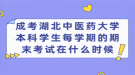 成考湖北中医药大学本科学生每学期的期末考试在什么时候